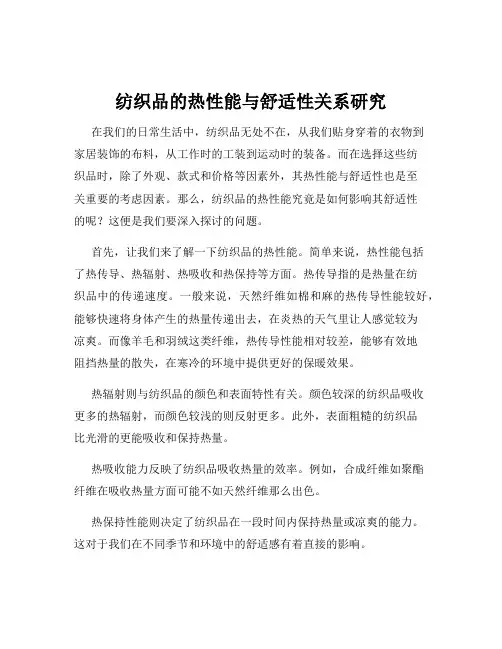 纺织品的热性能与舒适性关系研究

在我们的日常生活中，纺织品无处不在，从我们贴身穿着的衣物到家居装饰的布料，从工作时的工装到运动时的装备。而在选择这些纺织品时，除了外观、款式和价格等因素外，其热性能与舒适性也是至关重要的考虑因素。那么，纺织品的热性能究竟是如何影响其舒适性的呢？这便是我们要深入探讨的问题。

首先，让我们来了解一下纺织品的热性能。简单来说，热性能包括了热传导、热辐射、热吸收和热保持等方面。热传导指的是热量在纺织品中的传递速度。一般来说，天然纤维如棉和麻的热传导性能较好，能够快速将身体产生的热量传递出去，在炎热的天气里让人感觉较为凉爽。而像羊毛和羽绒这类纤维，热传导性能相对较差，能够有效地阻挡热量的散失，在寒冷的环境中提供更好的保暖效果。

热辐射则与纺织品的颜色和表面特性有关。颜色较深的纺织品吸收更多的热辐射，而颜色较浅的则反射更多。此外，表面粗糙的纺织品比光滑的更能吸收和保持热量。

热吸收能力反映了纺织品吸收热量的效率。例如，合成纤维如聚酯纤维在吸收热量方面可能不如天然纤维那么出色。

热保持性能则决定了纺织品在一段时间内保持热量或凉爽的能力。这对于我们在不同季节和环境中的舒适感有着直接的影响。